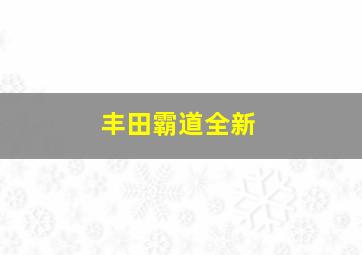 丰田霸道全新